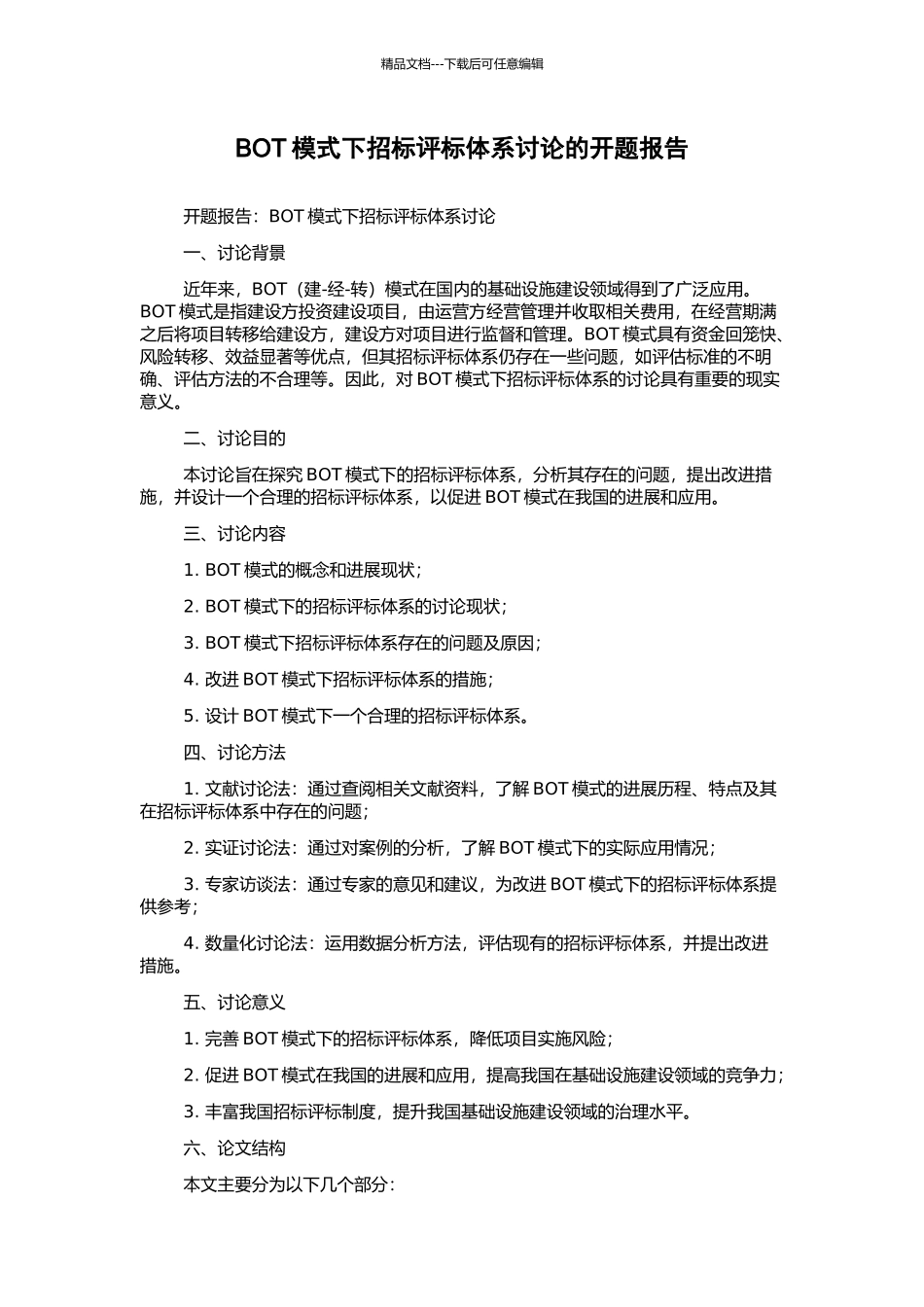 精品文档---下载后可任意编辑

BOT 模式下招标评标体系讨论的开题报告

开题报告：BOT 模式下招标评标体系讨论

一、讨论背景

近年来，BOT（建-经-转）模式在国内的基础设施建设领域得到了广泛应用。BOT 模式是指建设方投资建设项目，由运营方经营管理并收取相关费用，在经营期满之后将项目转移给建设方，建设方对项目进行监督和管理。BOT 模式具有资金回笼快、风险转移、效益显著等优点，但其招标评标体系仍存在一些问题，如评估标准的不明确、评估方法的不合理等。因此，对 BOT 模式下招标评标体系的讨论具有重要的现实意义。

二、讨论目的

本讨论旨在探究 BOT 模式下的招标评标体系，分析其存在的问题，提出改进措施，并设计一个合理的招标评标体系，以促进 BOT 模式在我国的进展和应用。

三、讨论内容

1. BOT 模式的概念和进展现状；

2. BOT 模式下的招标评标体系的讨论现状；

3. BOT 模式下招标评标体系存在的问题及原因；

4. 改进 BOT 模式下招标评标体系的措施；

5. 设计 BOT 模式下一个合理的招标评标体系。

四、讨论方法

1. 文献讨论法：通过查阅相关文献资料，了解 BOT 模式的进展历程、特点及其在招标评标体系中存在的问题；

2. 实证讨论法：通过对案例的分析，了解 BOT 模式下的实际应用情况；

3. 专家访谈法：通过专家的意见和建议，为改进 BOT 模式下的招标评标体系提供参考；

4. 数量化讨论法：运用数据分析方法，评估现有的招标评标体系，并提出改进措施。

五、讨论意义

1. 完善 BOT 模式下的招标评标体系，降低项目实施风险；

2. 促进 BOT 模式在我国的进展和应用，提高我国在基础设施建设领域的竞争力；

3. 丰富我国招标评标制度，提升我国基础设施建设领域的治理水平。

六、论文结构

本文主要分为以下几个部分：